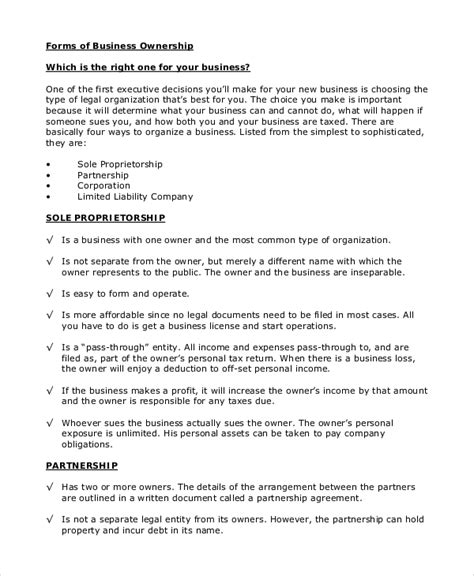 Forms of Business Ownership

Which is the right one for your business?

One of the first executive decisions you'll make for your new business is choosing the type of legal organization that's best for you. The choice you make is important because it will determine what your business can and cannot do, what will happen if someone sues you, and how both you and your business are taxed. There are basically four ways to organize a business. Listed from the simplest to sophisticated, they are:

• Sole Proprietorship
• Partnership
• Corporation
• Limited Liability Company

SOLE PROPRIETORSHIP

√ Is a business with one owner and the most common type of organization.

√ Is not separate from the owner, but merely a different name with which the owner represents to the public. The owner and the business are inseparable.

√ Is easy to form and operate.

√ Is more affordable since no legal documents need to be filed in most cases. All you have to do is get a business license and start operations.

√ Is a "pass-through" entity. All income and expenses pass-through to, and are filed as, part of the owner's personal tax return. When there is a business loss, the owner will enjoy a deduction to off-set personal income.

√ If the business makes a profit, it will increase the owner's income by that amount and the owner is responsible for any taxes due.

√ Whoever sues the business actually sues the owner. The owner's personal exposure is unlimited. His personal assets can be taken to pay company obligations.

PARTNERSHIP

√ Has two or more owners. The details of the arrangement between the partners are outlined in a written document called a partnership agreement.

√ Is not a separate legal entity from its owners. However, the partnership can hold property and incur debt in its name.